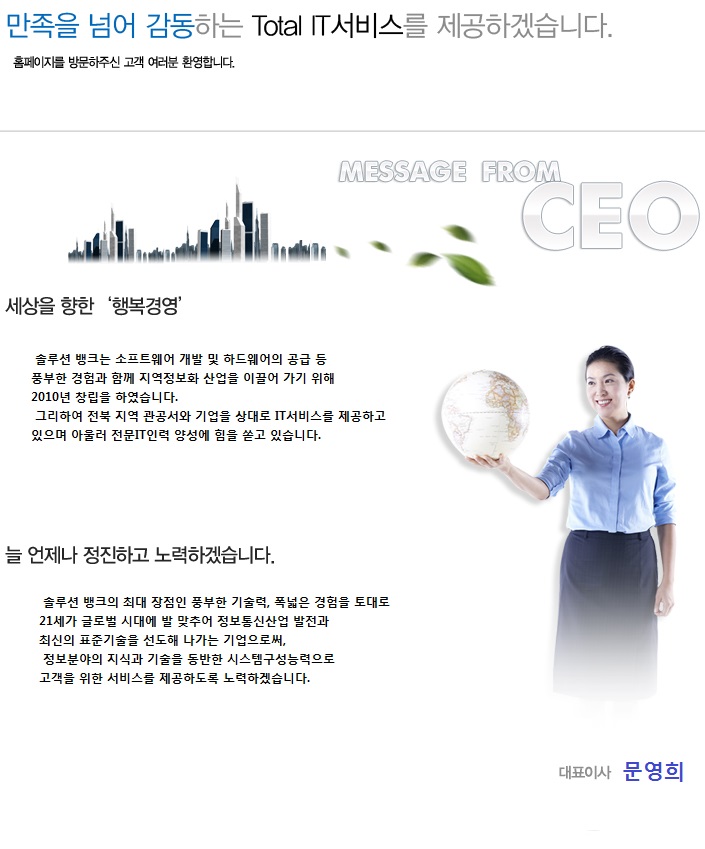 만족을 넘어 감동하는 Total IT서비스를 제공하겠습니다.

홈페이지를 방문하주신 고객 여러분 환영합니다.

MESSAGE FROM
CEO

세상을 향한 '행복경영'

솔루션 뱅크는 소프트웨어 개발 및 하드웨어의 공급 등 풍부한 경험과 함께 지역정보화 산업을 이끌어 가기 위해 2010년 창립을 하였습니다.

그리하여 전북 지역 관공서와 기업을 상대로 IT서비스를 제공하고 있으며 아울러 전문IT인력 양성에 힘을 쏟고 있습니다.

늘 언제나 정진하고 노력하겠습니다.

솔루션 뱅크의 최대 장점인 풍부한 기술력, 폭넓은 경험을 토대로 21세가 글로벌 시대에 발 맞추어 정보통신산업 발전과 최신의 표준기술을 선도해 나가는 기업으로써, 정보분야의 지식과 기술을 동반한 시스템구성능력으로 고객을 위한 서비스를 제공하도록 노력하겠습니다.

대표이사 문영희